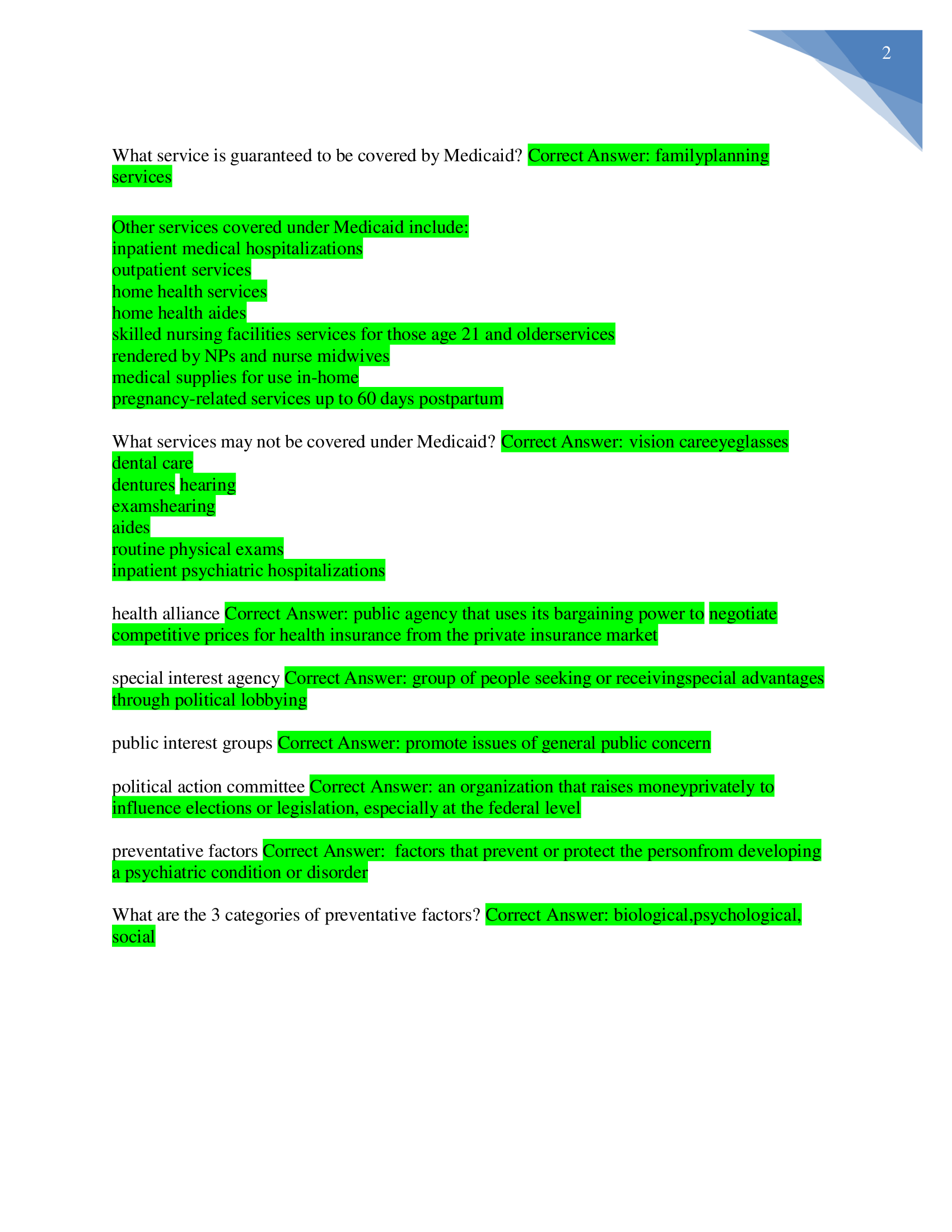 2

What service is guaranteed to be covered by Medicaid? Correct Answer: familyplanning services

Other services covered under Medicaid include:
inpatient medical hospitalizations
outpatient services
home health services
home health aides
skilled nursing facilities services for those age 21 and olderservices
rendered by NPs and nurse midwives
medical supplies for use in-home
pregnancy-related services up to 60 days postpartum

What services may not be covered under Medicaid? Correct Answer: vision careeyeglasses
dental care
dentures hearing
examshearing
aides
routine physical exams
inpatient psychiatric hospitalizations

health alliance Correct Answer: public agency that uses its bargaining power to negotiate competitive prices for health insurance from the private insurance market

special interest agency Correct Answer: group of people seeking or receivingspecial advantages through political lobbying

public interest groups Correct Answer: promote issues of general public concern

political action committee Correct Answer: an organization that raises moneyprivately to influence elections or legislation, especially at the federal level

preventative factors Correct Answer: factors that prevent or protect the personfrom developing a psychiatric condition or disorder

What are the 3 categories of preventative factors? Correct Answer: biological,psychological, social